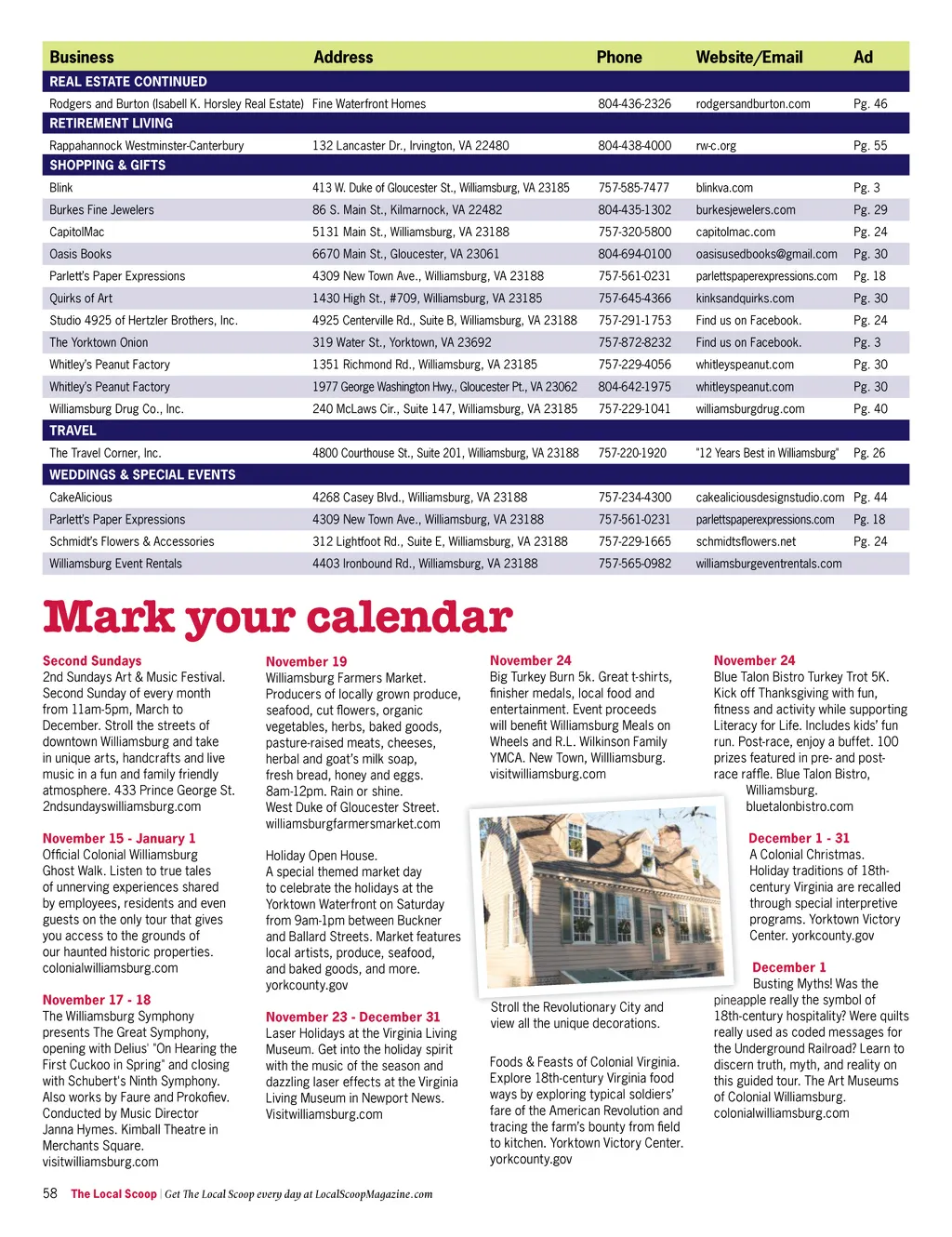 | Business | Address | Phone | Website/Email | Ad |
|---|---|---|---|---|
| REAL ESTATE CONTINUED | | | | |
| Rodgers and Burton (Isabell K. Horsley Real Estate) | Fine Waterfront Homes | 804-436-2326 | rodgersandburton.com | Pg. 46 |
| RETIREMENT LIVING | | | | |
| Rappahannock Westminster-Canterbury | 132 Lancaster Dr., Irvington, VA 22480 | 804-438-4000 | rw-c.org | Pg. 55 |
| SHOPPING & GIFTS | | | | |
| Blink | 413 W. Duke of Gloucester St., Williamsburg, VA 23185 | 757-585-7477 | blinkva.com | Pg. 3 |
| Burkes Fine Jewelers | 86 S. Main St., Kilmarnock, VA 22482 | 804-435-1302 | burkesjewelers.com | Pg. 29 |
| CapitolMac | 5131 Main St., Williamsburg, VA 23188 | 757-320-5800 | capitolmac.com | Pg. 24 |
| Oasis Books | 6670 Main St., Gloucester, VA 23061 | 804-694-0100 | oasisusedbooks@gmail.com | Pg. 30 |
| Parlett's Paper Expressions | 4309 New Town Ave., Williamsburg, VA 23188 | 757-561-0231 | parlettspaperexpressions.com | Pg. 18 |
| Quirks of Art | 1430 High St., #709, Williamsburg, VA 23185 | 757-645-4366 | kinksandquirks.com | Pg. 30 |
| Studio 4925 of Hertzler Brothers, Inc. | 4925 Centerville Rd., Suite B, Williamsburg, VA 23188 | 757-291-1753 | Find us on Facebook. | Pg. 24 |
| The Yorktown Onion | 319 Water St., Yorktown, VA 23692 | 757-872-8232 | Find us on Facebook. | Pg. 3 |
| Whitley's Peanut Factory | 1351 Richmond Rd., Williamsburg, VA 23185 | 757-229-4056 | whitleyspeanut.com | Pg. 30 |
| Whitley's Peanut Factory | 1977 George Washington Hwy., Gloucester Pt., VA 23062 | 804-642-1975 | whitleyspeanut.com | Pg. 30 |
| Williamsburg Drug Co., Inc. | 240 McLaws Cir., Suite 147, Williamsburg, VA 23185 | 757-229-1041 | williamsburgdrug.com | Pg. 40 |
| TRAVEL | | | | |
| The Travel Corner, Inc. | 4800 Courthouse St., Suite 201, Williamsburg, VA 23188 | 757-220-1920 | "12 Years Best in Williamsburg" | Pg. 26 |
| WEDDINGS & SPECIAL EVENTS | | | | |
| CakeAlicious | 4268 Casey Blvd., Williamsburg, VA 23188 | 757-234-4300 | cakealiciousdesignstudio.com | Pg. 44 |
| Parlett's Paper Expressions | 4309 New Town Ave., Williamsburg, VA 23188 | 757-561-0231 | parlettspaperexpressions.com | Pg. 18 |
| Schmidt's Flowers & Accessories | 312 Lightfoot Rd., Suite E, Williamsburg, VA 23188 | 757-229-1665 | schmidtsflowers.net | Pg. 24 |
| Williamsburg Event Rentals | 4403 Ironbound Rd., Williamsburg, VA 23188 | 757-565-0982 | williamsburgeventrentals.com | |

Mark your calendar

Second Sundays
2nd Sundays Art & Music Festival. Second Sunday of every month from 11am-5pm, March to December. Stroll the streets of downtown Williamsburg and take in unique arts, handcrafts and live music in a fun and family friendly atmosphere. 433 Prince George St. 2ndsundayswilliamsburg.com

November 15 - January 1
Official Colonial Williamsburg Ghost Walk. Listen to true tales of unnerving experiences shared by employees, residents and even guests on the only tour that gives you access to the grounds of our haunted historic properties. colonialwilliamsburg.com

November 17 - 18
The Williamsburg Symphony presents The Great Symphony, opening with Delius' "On Hearing the First Cuckoo in Spring" and closing with Schubert's Ninth Symphony. Also works by Faure and Prokofiev. Conducted by Music Director Janna Hymes. Kimball Theatre in Merchants Square. visitwilliamsburg.com

November 19
Williamsburg Farmers Market. Producers of locally grown produce, seafood, cut flowers, organic vegetables, herbs, baked goods, pasture-raised meats, cheeses, herbal and goat's milk soap, fresh bread, honey and eggs. 8am-12pm. Rain or shine. West Duke of Gloucester Street. williamsburgfarmersmarket.com

Holiday Open House.
A special themed market day to celebrate the holidays at the Yorktown Waterfront on Saturday from 9am-1pm between Buckner and Ballard Streets. Market features local artists, produce, seafood, and baked goods, and more. yorkcounty.gov

November 23 - December 31
Laser Holidays at the Virginia Living Museum. Get into the holiday spirit with the music of the season and dazzling laser effects at the Virginia Living Museum in Newport News. Visitwilliamsburg.com

November 24
Big Turkey Burn 5k. Great t-shirts, finisher medals, local food and entertainment. Event proceeds will benefit Williamsburg Meals on Wheels and R.L. Wilkinson Family YMCA. New Town, Willliamsburg. visitwilliamsburg.com

Stroll the Revolutionary City and view all the unique decorations.

Foods & Feasts of Colonial Virginia. Explore 18th-century Virginia food ways by exploring typical soldiers' fare of the American Revolution and tracing the farm's bounty from field to kitchen. Yorktown Victory Center. yorkcounty.gov

November 24
Blue Talon Bistro Turkey Trot 5K. Kick off Thanksgiving with fun, fitness and activity while supporting Literacy for Life. Includes kids' fun run. Post-race, enjoy a buffet. 100 prizes featured in pre- and post-race raffle. Blue Talon Bistro, Williamsburg. bluetalonbistro.com

December 1 - 31
A Colonial Christmas. Holiday traditions of 18th-century Virginia are recalled through special interpretive programs. Yorktown Victory Center. yorkcounty.gov

December 1
Busting Myths! Was the pineapple really the symbol of 18th-century hospitality? Were quilts really used as coded messages for the Underground Railroad? Learn to discern truth, myth, and reality on this guided tour. The Art Museums of Colonial Williamsburg. colonialwilliamsburg.com

58 The Local Scoop | Get The Local Scoop every day at LocalScoopMagazine.com